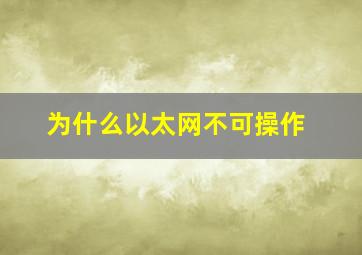 为什么以太网不可操作